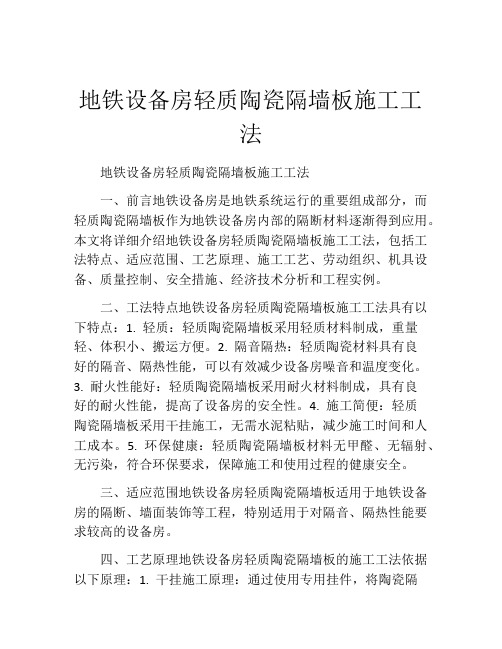 地铁设备房轻质陶瓷隔墙板施工工法

地铁设备房轻质陶瓷隔墙板施工工法

一、前言地铁设备房是地铁系统运行的重要组成部分，而轻质陶瓷隔墙板作为地铁设备房内部的隔断材料逐渐得到应用。本文将详细介绍地铁设备房轻质陶瓷隔墙板施工工法，包括工法特点、适应范围、工艺原理、施工工艺、劳动组织、机具设备、质量控制、安全措施、经济技术分析和工程实例。

二、工法特点地铁设备房轻质陶瓷隔墙板施工工法具有以下特点：1. 轻质：轻质陶瓷隔墙板采用轻质材料制成，重量轻、体积小、搬运方便。2. 隔音隔热：轻质陶瓷材料具有良好的隔音、隔热性能，可以有效减少设备房噪音和温度变化。3. 耐火性能好：轻质陶瓷隔墙板采用耐火材料制成，具有良好的耐火性能，提高了设备房的安全性。4. 施工简便：轻质陶瓷隔墙板采用干挂施工，无需水泥粘贴，减少施工时间和人工成本。5. 环保健康：轻质陶瓷隔墙板材料无甲醛、无辐射、无污染，符合环保要求，保障施工和使用过程的健康安全。

三、适应范围地铁设备房轻质陶瓷隔墙板适用于地铁设备房的隔断、墙面装饰等工程，特别适用于对隔音、隔热性能要求较高的设备房。

四、工艺原理地铁设备房轻质陶瓷隔墙板的施工工法依据以下原理：1. 干挂施工原理：通过使用专用挂件，将陶瓷隔